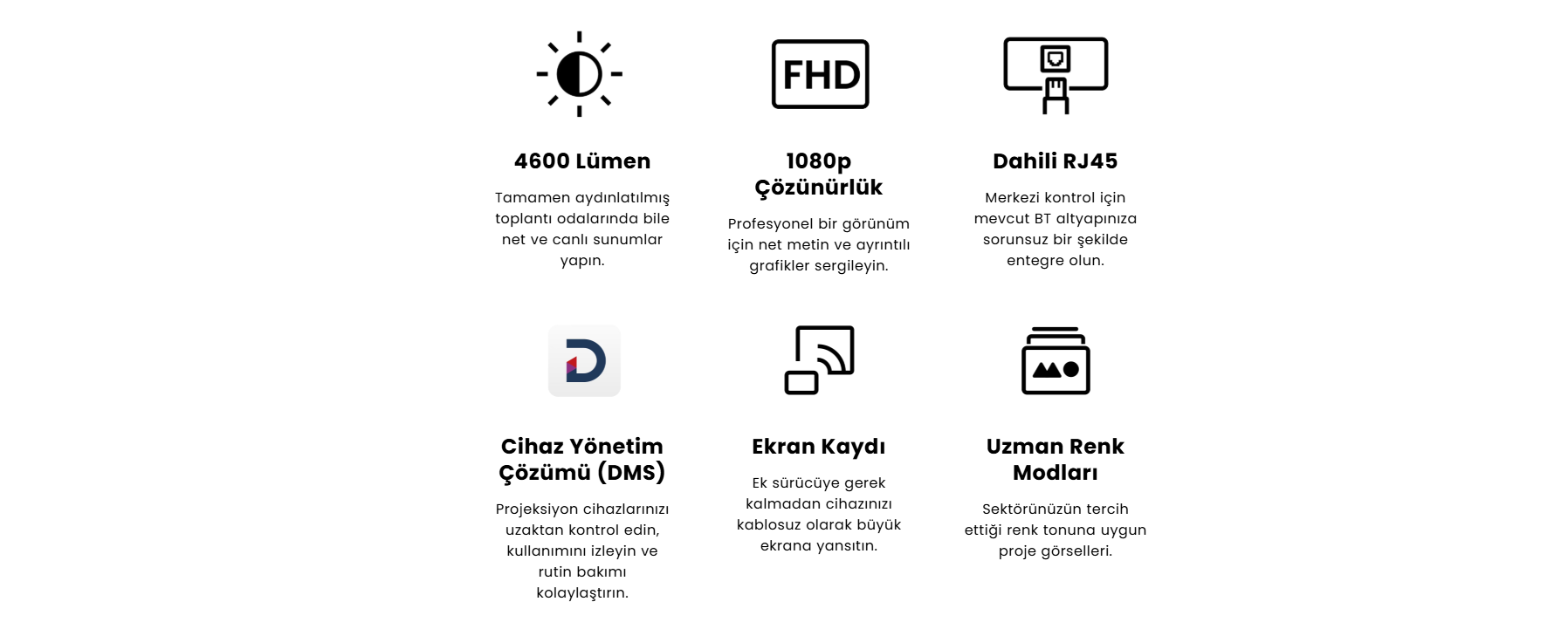 FHD

4600 Lümen

Tamamen aydınlatılmış toplantı odalarında bile net ve canlı sunumlar yapın.

1080p Çözünürlük

Profesyonel bir görünüm için net metin ve ayrıntılı grafikler sergileyin.

Dahili RJ45

Merkezi kontrol için mevcut BT altyapınıza sorunsuz bir şekilde entegre olun.

Cihaz Yönetim Çözümü (DMS)

Projeksiyon cihazlarınızı uzaktan kontrol edin, kullanımını izleyin ve rutin bakımı kolaylaştırın.

Ekran Kaydı

Ek sürücüye gerek kalmadan cihazınızı kablosuz olarak büyük ekrana yansıtın.

Uzman Renk Modları

Sektörünüzün tercih ettiği renk tonuna uygun proje görselleri.